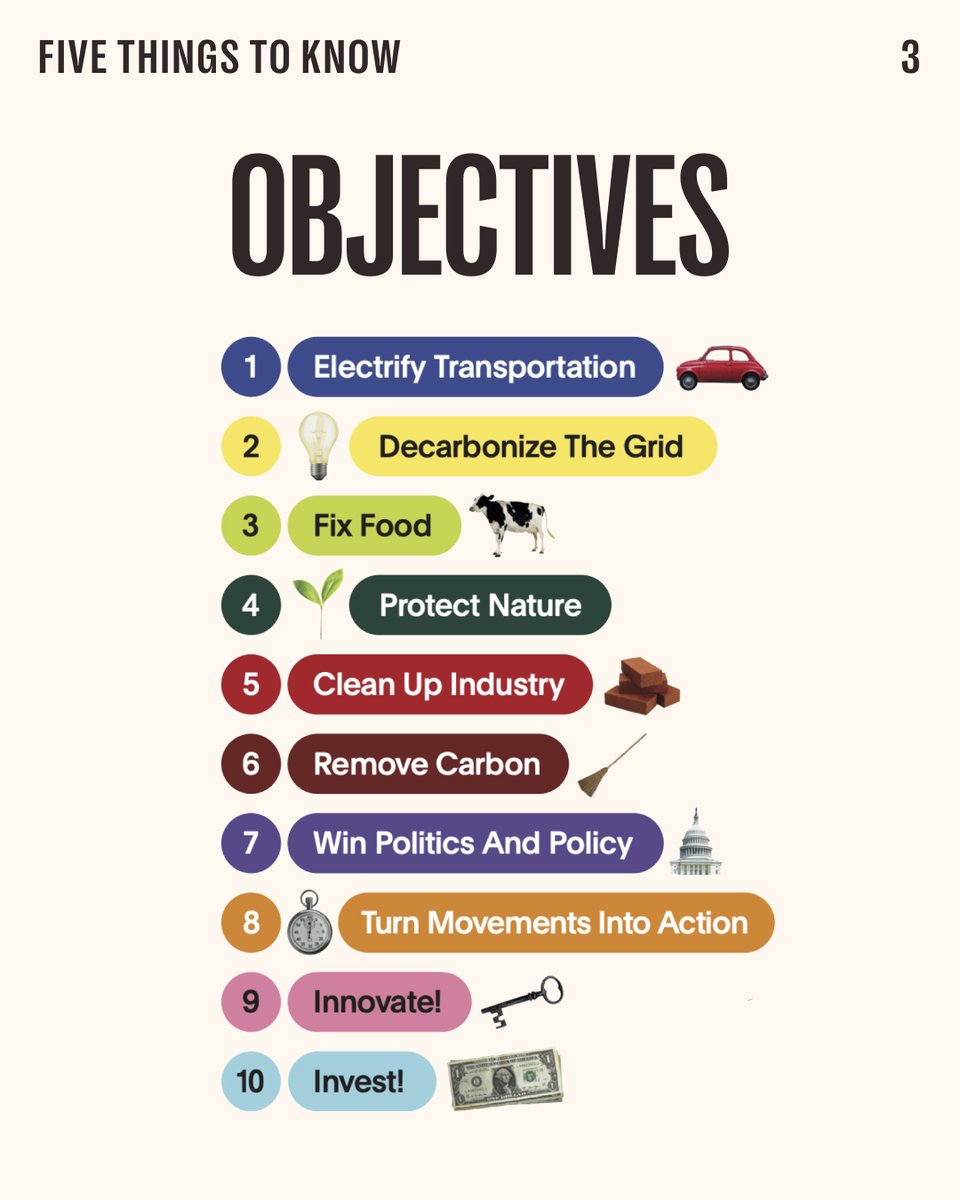 FIVE THINGS TO KNOW 3

OBJECTIVES

1 Electrify Transportation

2 Decarbonize The Grid

3 Fix Food

4 Protect Nature

5 Clean Up Industry

6 Remove Carbon

7 Win Politics And Policy

8 Turn Movements Into Action

9 Innovate!

10 Invest!